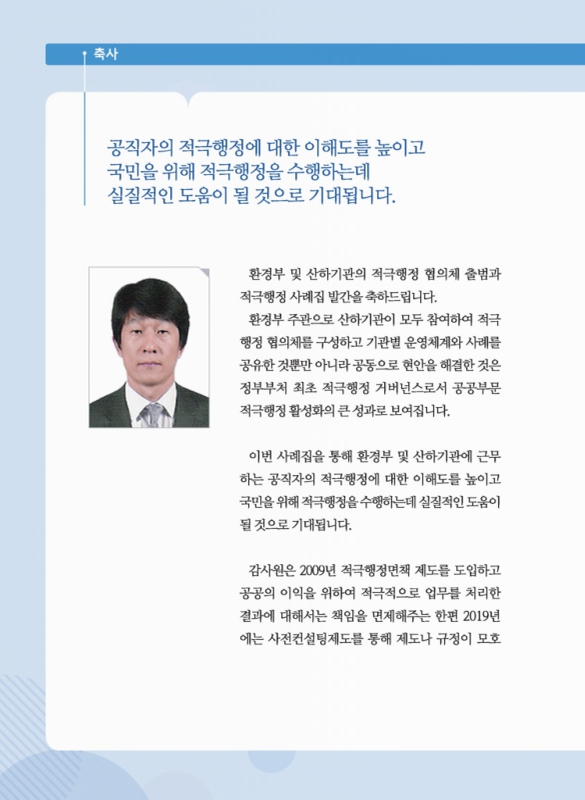 축사

공직자의 적극행정에 대한 이해도를 높이고 국민을 위해 적극행정을 수행하는데 실질적인 도움이 될 것으로 기대됩니다.

환경부 및 산하기관의 적극행정 협의체 출범과 적극행정 사례집 발간을 축하드립니다.

환경부 주관으로 산하기관이 모두 참여하여 적극행정 협의체를 구성하고 기관별 운영체계와 사례를 공유한 것뿐만 아니라 공동으로 현안을 해결한 것은 정부부처 최초 적극행정 거버넌스로서 공공부문 적극행정 활성화의 큰 성과로 보여집니다.

이번 사례집을 통해 환경부 및 산하기관에 근무하는 공직자의 적극행정에 대한 이해도를 높이고 국민을 위해 적극행정을 수행하는데 실질적인 도움이 될 것으로 기대됩니다.

감사원은 2009년 적극행정면책 제도를 도입하고 공공의 이익을 위하여 적극적으로 업무를 처리한 결과에 대해서는 책임을 면제해주는 한편 2019년에는 사전컨설팅제도를 통해 제도나 규정이 모호